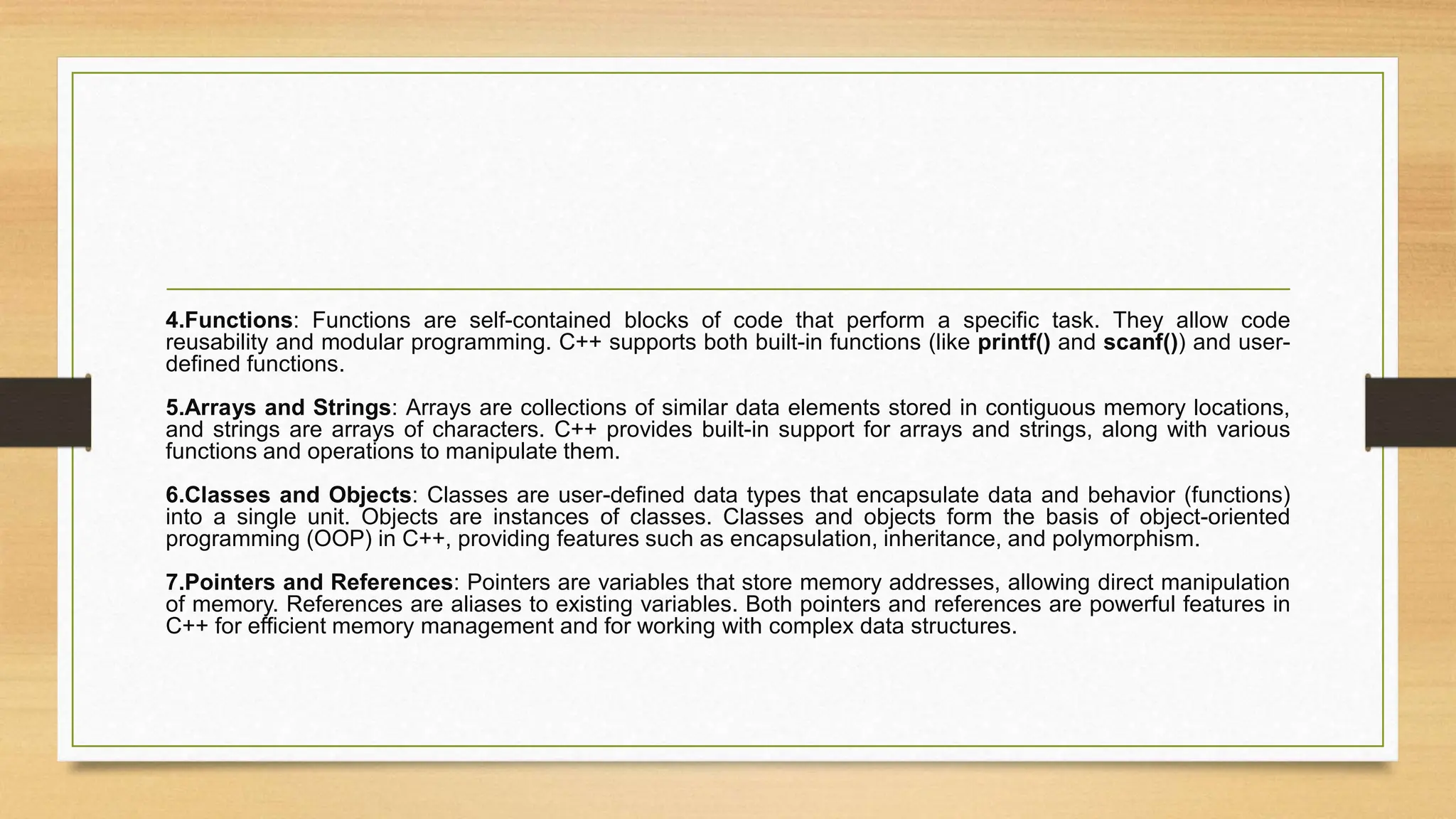 4.Functions: Functions are self-contained blocks of code that perform a specific task. They allow code reusability and modular programming. C++ supports both built-in functions (like printf() and scanf()) and user-defined functions.

5.Arrays and Strings: Arrays are collections of similar data elements stored in contiguous memory locations, and strings are arrays of characters. C++ provides built-in support for arrays and strings, along with various functions and operations to manipulate them.

6.Classes and Objects: Classes are user-defined data types that encapsulate data and behavior (functions) into a single unit. Objects are instances of classes. Classes and objects form the basis of object-oriented programming (OOP) in C++, providing features such as encapsulation, inheritance, and polymorphism.

7.Pointers and References: Pointers are variables that store memory addresses, allowing direct manipulation of memory. References are aliases to existing variables. Both pointers and references are powerful features in C++ for efficient memory management and for working with complex data structures.